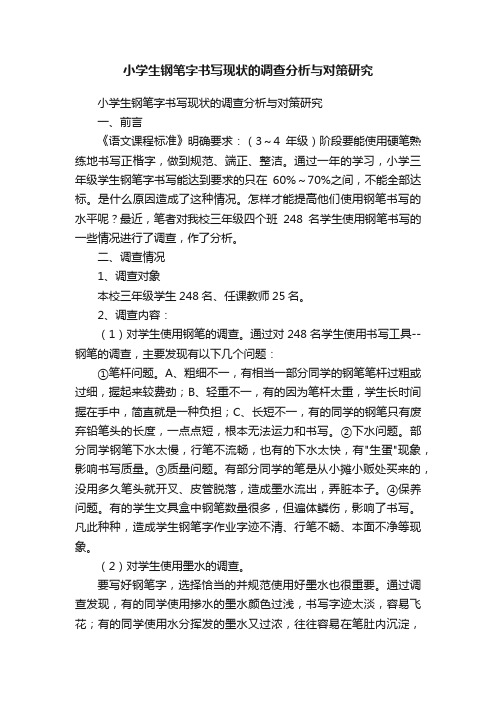 小学生钢笔字书写现状的调查分析与对策研究

小学生钢笔字书写现状的调查分析与对策研究

一、前言

《语文课程标准》明确要求：（3～4 年级）阶段要能使用硬笔熟练地书写正楷字，做到规范、端正、整洁。通过一年的学习，小学三年级学生钢笔字书写能达到要求的只在 60%～70%之间，不能全部达标。是什么原因造成了这种情况。怎样才能提高他们使用钢笔书写的水平呢？最近，笔者对我校三年级四个班 248 名学生使用钢笔书写的一些情况进行了调查，作了分析。

二、调查情况

1、调查对象

本校三年级学生 248 名、任课教师 25 名。

2、调查内容：

（1）对学生使用钢笔的调查。通过对 248 名学生使用书写工具--钢笔的调查，主要发现有以下几个问题：

①笔杆问题。A、粗细不一，有相当一部分同学的钢笔笔杆过粗或过细，握起来较费劲；B、轻重不一，有的因为笔杆太重，学生长时间握在手中，简直就是一种负担；C、长短不一，有的同学的钢笔只有废弃铅笔头的长度，一点点短，根本无法运力和书写。②下水问题。部分同学钢笔下水太慢，行笔不流畅，也有的下水太快，有"生蛋"现象，影响书写质量。③质量问题。有部分同学的笔是从小摊小贩处买来的，没用多久笔头就开叉、皮管脱落，造成墨水流出，弄脏本子。④保养问题。有的学生文具盒中钢笔数量很多，但遍体鳞伤，影响了书写。凡此种种，造成学生钢笔字作业字迹不清、行笔不畅、本面不净等现象。

（2）对学生使用墨水的调查。

要写好钢笔字，选择恰当的并规范使用好墨水也很重要。通过调查发现，有的同学使用掺水的墨水颜色过浅，书写字迹太淡，容易飞花；有的同学使用水分挥发的墨水又过浓，往往容易在笔肚内沉淀，